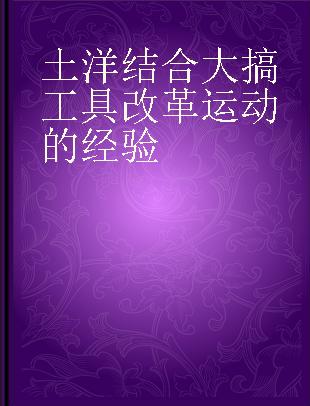 土洋结合大搞工具改革运动的经验